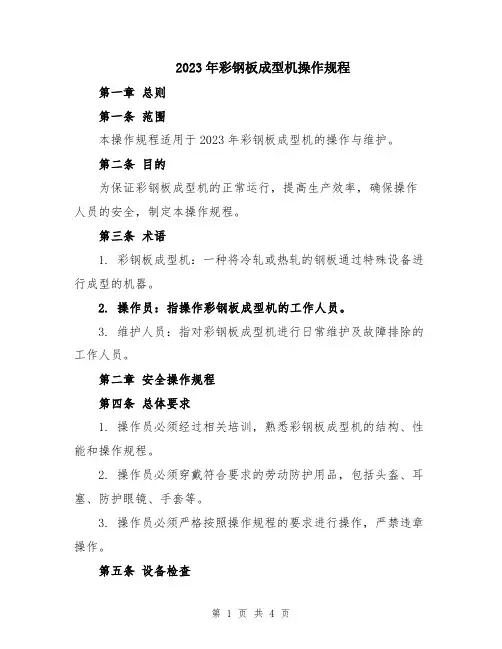 2023年彩钢板成型机操作规程

第一章 总则

第一条 范围

本操作规程适用于2023年彩钢板成型机的操作与维护。

第二条 目的

为保证彩钢板成型机的正常运行，提高生产效率，确保操作人员的安全，制定本操作规程。

第三条 术语

1. 彩钢板成型机：一种将冷轧或热轧的钢板通过特殊设备进行成型的机器。

2. 操作员：指操作彩钢板成型机的工作人员。

3. 维护人员：指对彩钢板成型机进行日常维护及故障排除的工作人员。

第二章 安全操作规程

第四条 总体要求

1. 操作员必须经过相关培训，熟悉彩钢板成型机的结构、性能和操作规程。

2. 操作员必须穿戴符合要求的劳动防护用品，包括头盔、耳塞、防护眼镜、手套等。

3. 操作员必须严格按照操作规程的要求进行操作，严禁违章操作。

第五条 设备检查

第 1 页 共 4 页